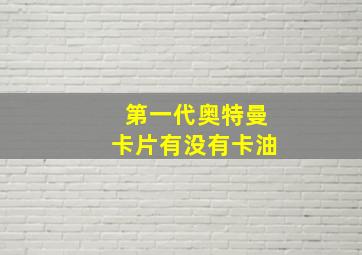 第一代奥特曼
卡片有没有卡油